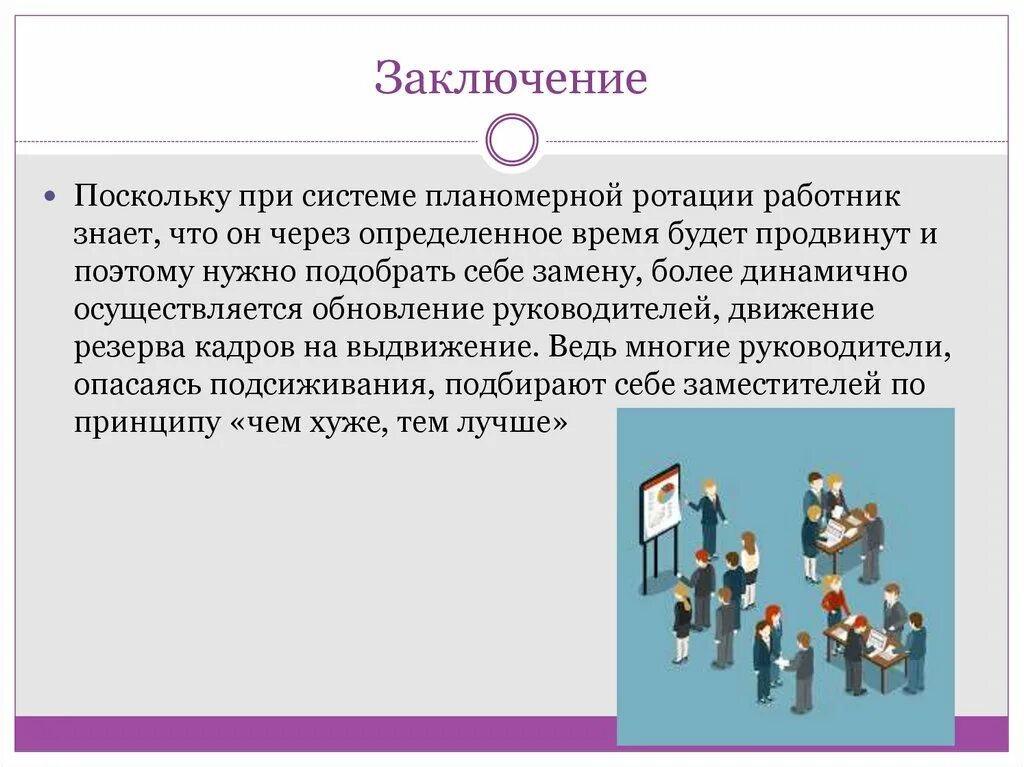 Заключение

Поскольку при системе планомерной ротации работник знает, что он через определенное время будет продвинут и поэтому нужно подобрать себе замену, более динамично осуществляется обновление руководителей, движение резерва кадров на выдвижение. Ведь многие руководители, опасаясь подсиживания, подбирают себе заместителей по принципу «чем хуже, тем лучше»